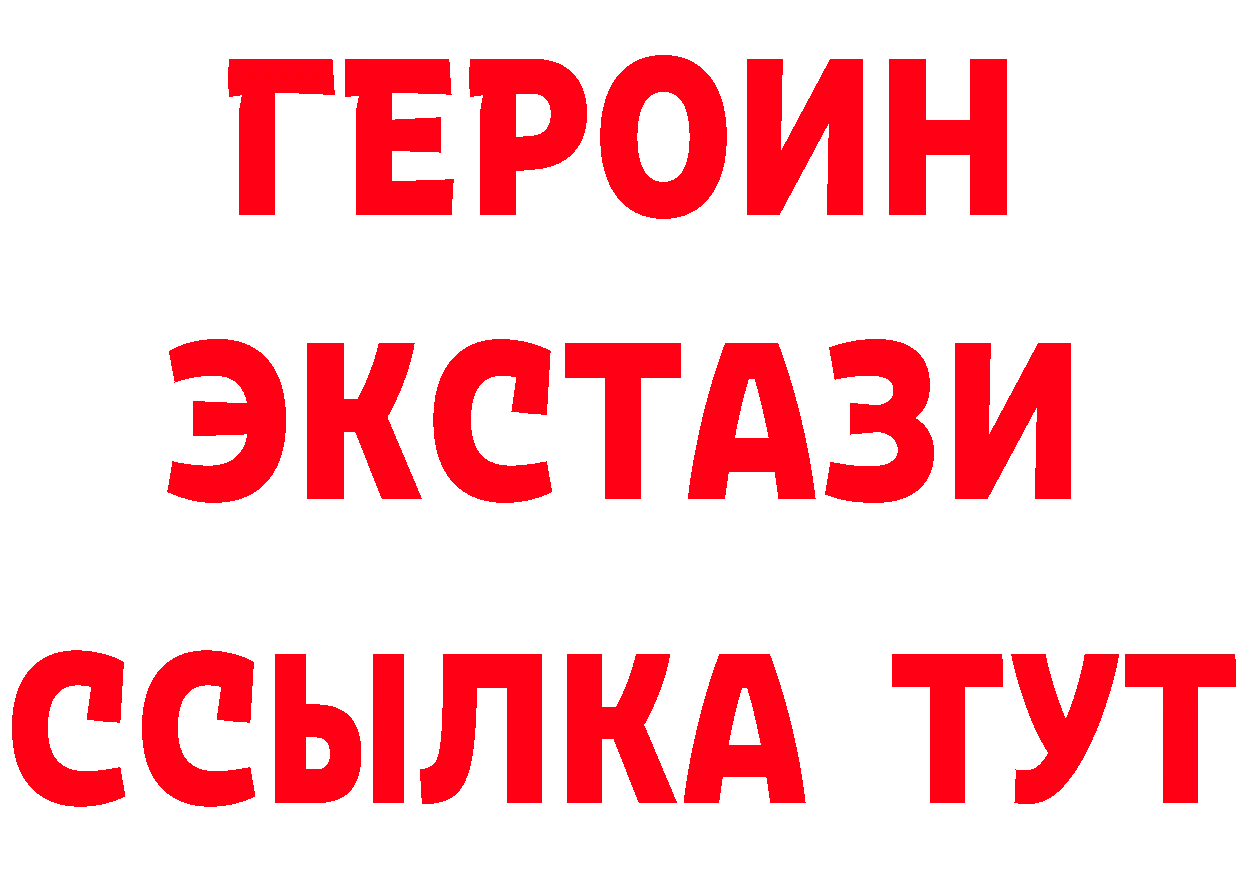 ГЕРОИН
ЭКСТАЗИ
ССЫЛКА ТУТ